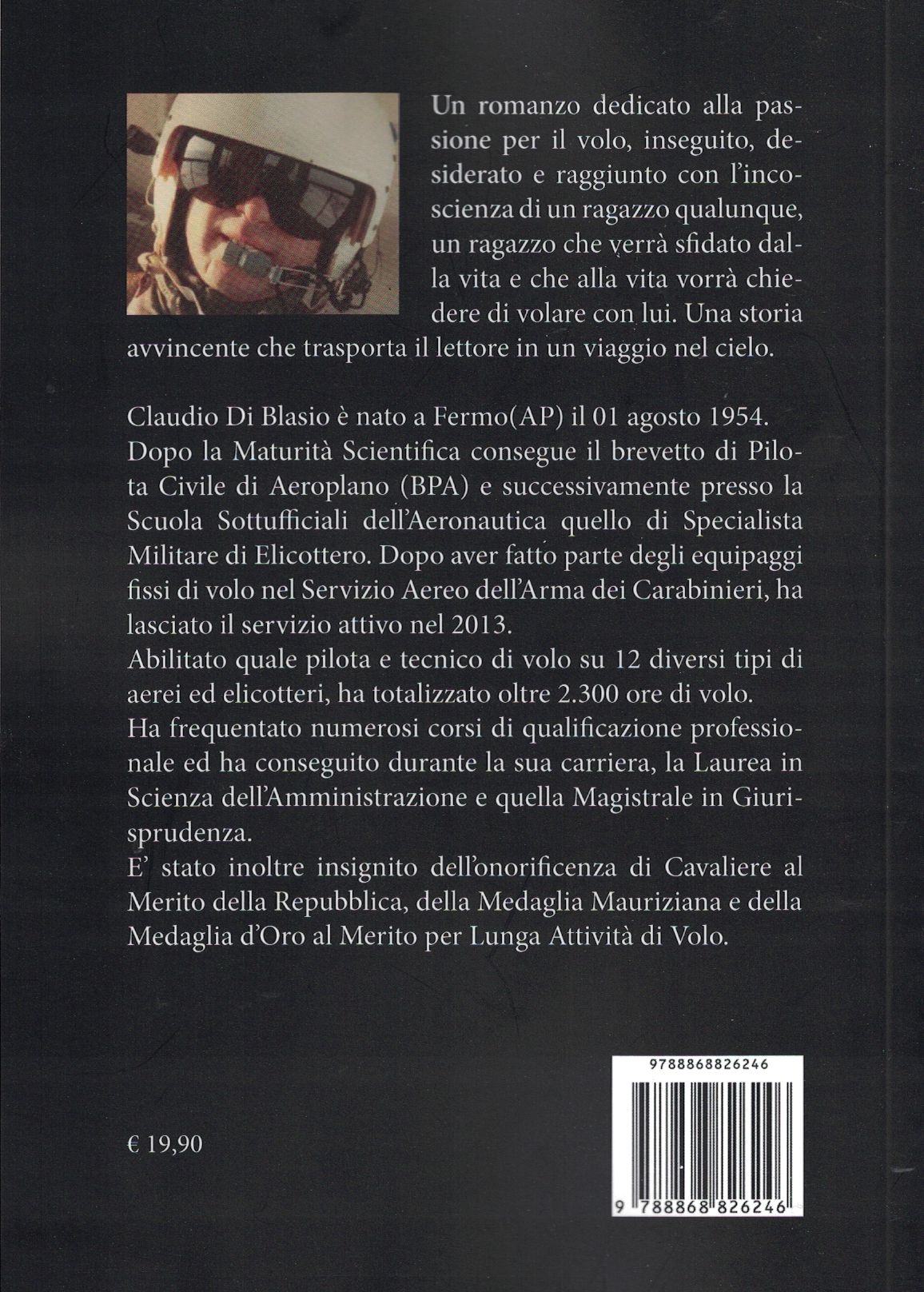 Un romanzo dedicato alla passione per il volo, inseguito, desiderato e raggiunto con l'incoscienza di un ragazzo qualunque, un ragazzo che verrà sfidato dalla vita e che alla vita vorrà chiedere di volare con lui. Una storia avvincente che trasporta il lettore in un viaggio nel cielo.

Claudio Di Blasio è nato a Fermo(AP) il 01 agosto 1954. Dopo la Maturità Scientifica consegue il brevetto di Pilota Civile di Aeroplano (BPA) e successivamente presso la Scuola Sottufficiali dell'Aeronautica quello di Specialista Militare di Elicottero. Dopo aver fatto parte degli equipaggi fissi di volo nel Servizio Aereo dell'Arma dei Carabinieri, ha lasciato il servizio attivo nel 2013.
Abilitato quale pilota e tecnico di volo su 12 diversi tipi di aerei ed elicotteri, ha totalizzato oltre 2.300 ore di volo.
Ha frequentato numerosi corsi di qualificazione professionale ed ha conseguito durante la sua carriera, la Laurea in Scienza dell'Amministrazione e quella Magistrale in Giurisprudenza.
E' stato inoltre insignito dell'onorificenza di Cavaliere al Merito della Repubblica, della Medaglia Mauriziana e della Medaglia d'Oro al Merito per Lunga Attività di Volo.

9788868826246

€ 19,90

9 788868 826246